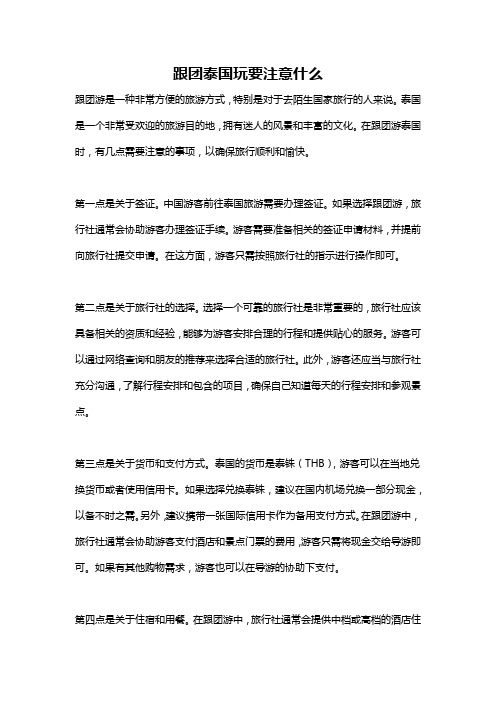 跟团泰国玩要注意什么

跟团游是一种非常方便的旅游方式，特别是对于去陌生国家旅行的人来说。泰国是一个非常受欢迎的旅游目的地，拥有迷人的风景和丰富的文化。在跟团游泰国时，有几点需要注意的事项，以确保旅行顺利和愉快。

第一点是关于签证。中国游客前往泰国旅游需要办理签证。如果选择跟团游，旅行社通常会协助游客办理签证手续。游客需要准备相关的签证申请材料，并提前向旅行社提交申请。在这方面，游客只需按照旅行社的指示进行操作即可。

第二点是关于旅行社的选择。选择一个可靠的旅行社是非常重要的，旅行社应该具备相关的资质和经验，能够为游客安排合理的行程和提供贴心的服务。游客可以通过网络查询和朋友的推荐来选择合适的旅行社。此外，游客还应当与旅行社充分沟通，了解行程安排和包含的项目，确保自己知道每天的行程安排和参观景点。

第三点是关于货币和支付方式。泰国的货币是泰铢（THB），游客可以在当地兑换货币或者使用信用卡。如果选择兑换泰铢，建议在国内机场兑换一部分现金，以备不时之需。另外，建议携带一张国际信用卡作为备用支付方式。在跟团游中，旅行社通常会协助游客支付酒店和景点门票的费用，游客只需将现金交给导游即可。如果有其他购物需求，游客也可以在导游的协助下支付。

第四点是关于住宿和用餐。在跟团游中，旅行社通常会提供中档或高档的酒店住